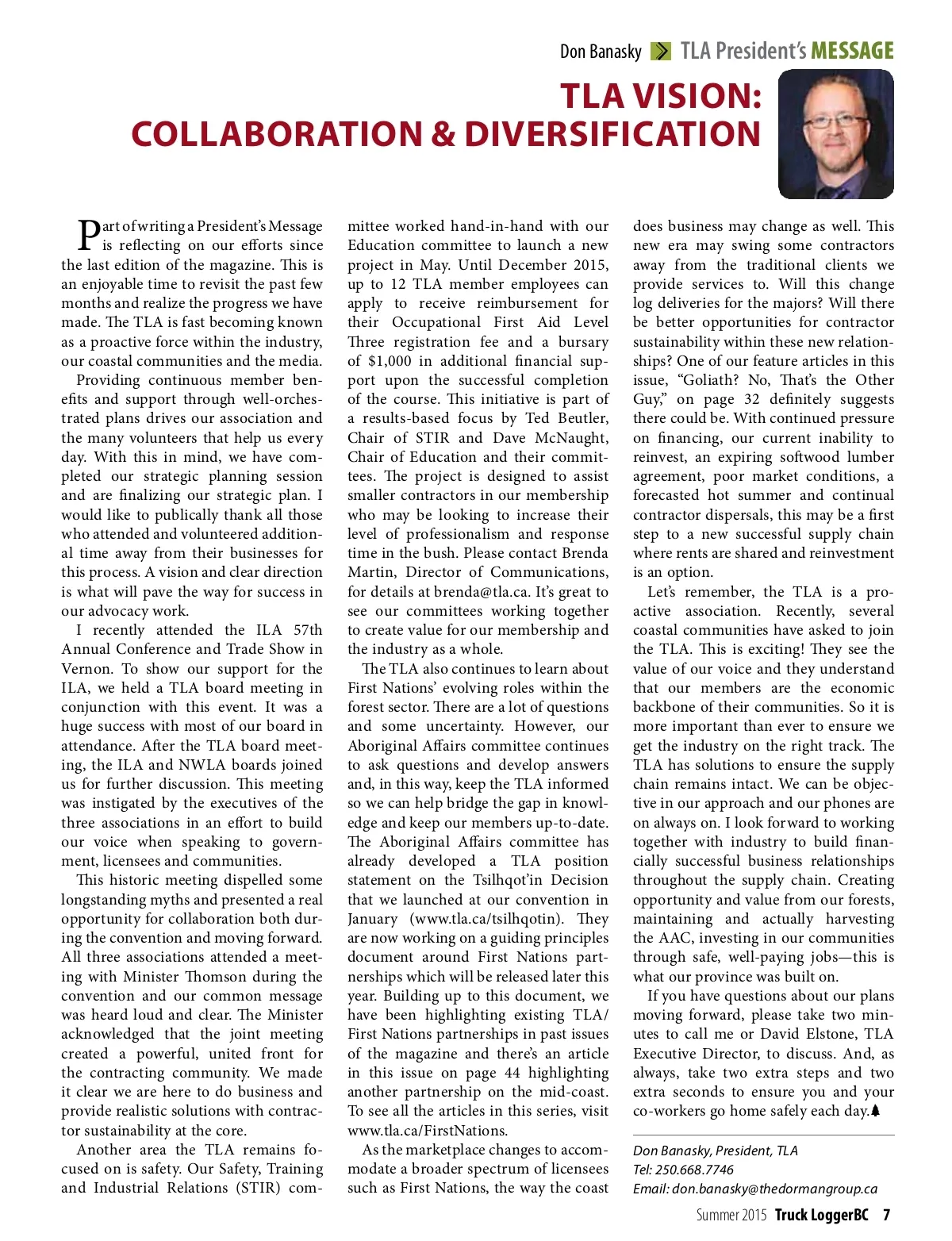 Don Banasky TLA President's MESSAGE

TLA VISION: COLLABORATION & DIVERSIFICATION

Part of writing a President's Message is reflecting on our efforts since the last edition of the magazine. This is an enjoyable time to revisit the past few months and realize the progress we have made. The TLA is fast becoming known as a proactive force within the industry, our coastal communities and the media.

Providing continuous member benefits and support through well-orchestrated plans drives our association and the many volunteers that help us every day. With this in mind, we have completed our strategic planning session and are finalizing our strategic plan. I would like to publically thank all those who attended and volunteered additional time away from their businesses for this process. A vision and clear direction is what will pave the way for success in our advocacy work.

I recently attended the ILA 57th Annual Conference and Trade Show in Vernon. To show our support for the ILA, we held a TLA board meeting in conjunction with this event. It was a huge success with most of our board in attendance. After the TLA board meeting, the ILA and NWLA boards joined us for further discussion. This meeting was instigated by the executives of the three associations in an effort to build our voice when speaking to government, licensees and communities.

This historic meeting dispelled some longstanding myths and presented a real opportunity for collaboration both during the convention and moving forward. All three associations attended a meeting with Minister Thomson during the convention and our common message was heard loud and clear. The Minister acknowledged that the joint meeting created a powerful, united front for the contracting community. We made it clear we are here to do business and provide realistic solutions with contractor sustainability at the core.

Another area the TLA remains focused on is safety. Our Safety, Training and Industrial Relations (STIR) committee worked hand-in-hand with our Education committee to launch a new project in May. Until December 2015, up to 12 TLA member employees can apply to receive reimbursement for their Occupational First Aid Level Three registration fee and a bursary of $1,000 in additional financial support upon the successful completion of the course. This initiative is part of a results-based focus by Ted Beutler, Chair of STIR and Dave McNaught, Chair of Education and their committees. The project is designed to assist smaller contractors in our membership who may be looking to increase their level of professionalism and response time in the bush. Please contact Brenda Martin, Director of Communications, for details at brenda@tla.ca. It's great to see our committees working together to create value for our membership and the industry as a whole.

The TLA also continues to learn about First Nations' evolving roles within the forest sector. There are a lot of questions and some uncertainty. However, our Aboriginal Affairs committee continues to ask questions and develop answers and, in this way, keep the TLA informed so we can help bridge the gap in knowledge and keep our members up-to-date. The Aboriginal Affairs committee has already developed a TLA position statement on the Tsilhqot'in Decision that we launched at our convention in January (www.tla.ca/tsilhqotin). They are now working on a guiding principles document around First Nations partnerships which will be released later this year. Building up to this document, we have been highlighting existing TLA/First Nations partnerships in past issues of the magazine and there's an article in this issue on page 44 highlighting another partnership on the mid-coast. To see all the articles in this series, visit www.tla.ca/FirstNations.

As the marketplace changes to accommodate a broader spectrum of licensees such as First Nations, the way the coast does business may change as well. This new era may swing some contractors away from the traditional clients we provide services to. Will this change log deliveries for the majors? Will there be better opportunities for contractor sustainability within these new relationships? One of our feature articles in this issue, "Goliath? No, That's the Other Guy," on page 32 definitely suggests there could be. With continued pressure on financing, our current inability to reinvest, an expiring softwood lumber agreement, poor market conditions, a forecasted hot summer and continual contractor dispersals, this may be a first step to a new successful supply chain where rents are shared and reinvestment is an option.

Let's remember, the TLA is a proactive association. Recently, several coastal communities have asked to join the TLA. This is exciting! They see the value of our voice and they understand that our members are the economic backbone of their communities. So it is more important than ever to ensure we get the industry on the right track. The TLA has solutions to ensure the supply chain remains intact. We can be objective in our approach and our phones are on always on. I look forward to working together with industry to build financially successful business relationships throughout the supply chain. Creating opportunity and value from our forests, maintaining and actually harvesting the AAC, investing in our communities through safe, well-paying jobs—this is what our province was built on.

If you have questions about our plans moving forward, please take two minutes to call me or David Elstone, TLA Executive Director, to discuss. And, as always, take two extra steps and two extra seconds to ensure you and your co-workers go home safely each day.

Don Banasky, President, TLA
Tel: 250.668.7746
Email: don.banasky@thedormangroup.ca

Summer 2015 Truck LoggerBC 7